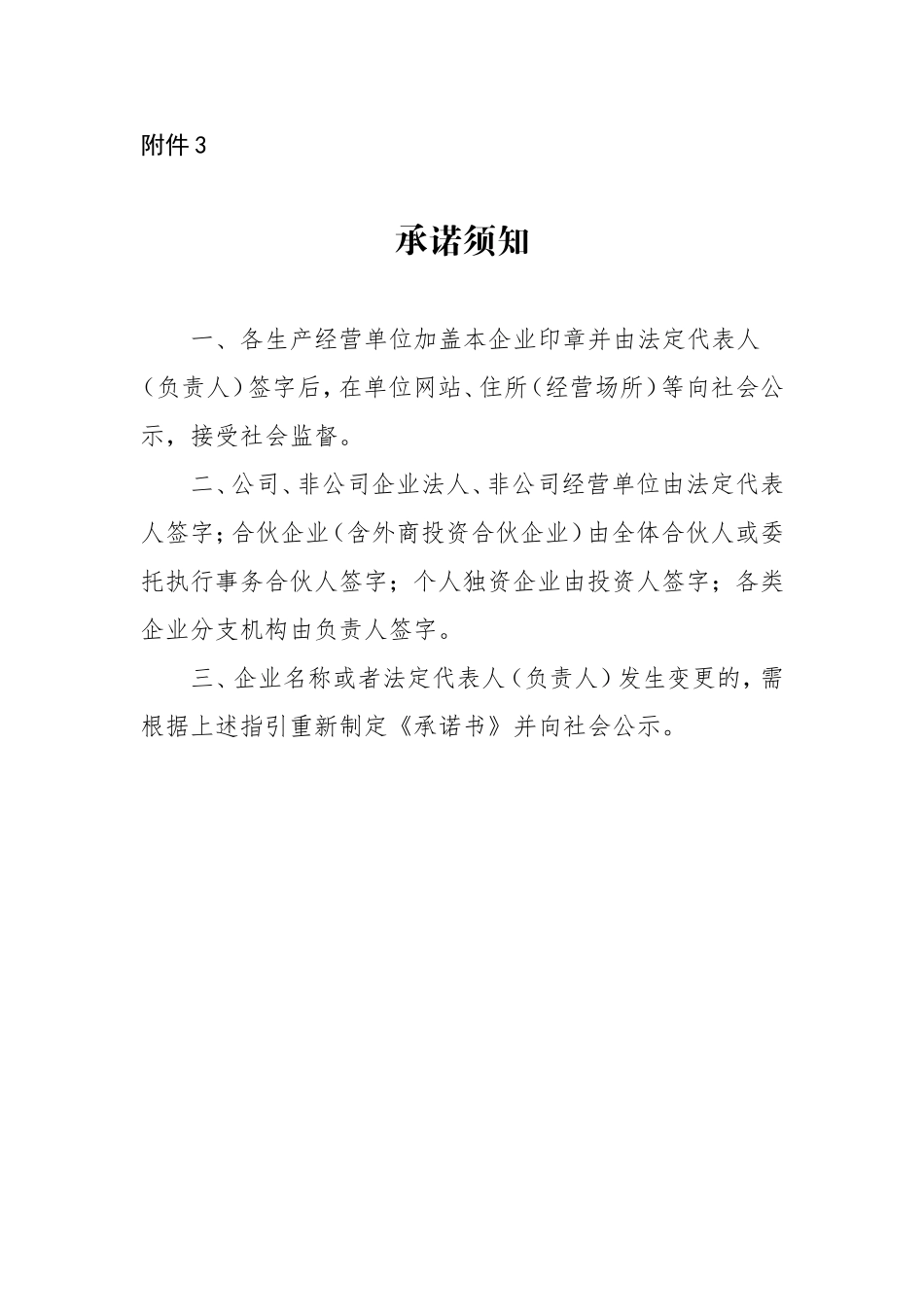 附件3

承诺须知

一、各生产经营单位加盖本企业印章并由法定代表人（负责人）签字后，在单位网站、住所（经营场所）等向社会公示，接受社会监督。

二、公司、非公司企业法人、非公司经营单位由法定代表人签字；合伙企业（含外商投资合伙企业）由全体合伙人或委托执行事务合伙人签字；个人独资企业由投资人签字；各类企业分支机构由负责人签字。

三、企业名称或者法定代表人（负责人）发生变更的，需根据上述指引重新制定《承诺书》并向社会公示。